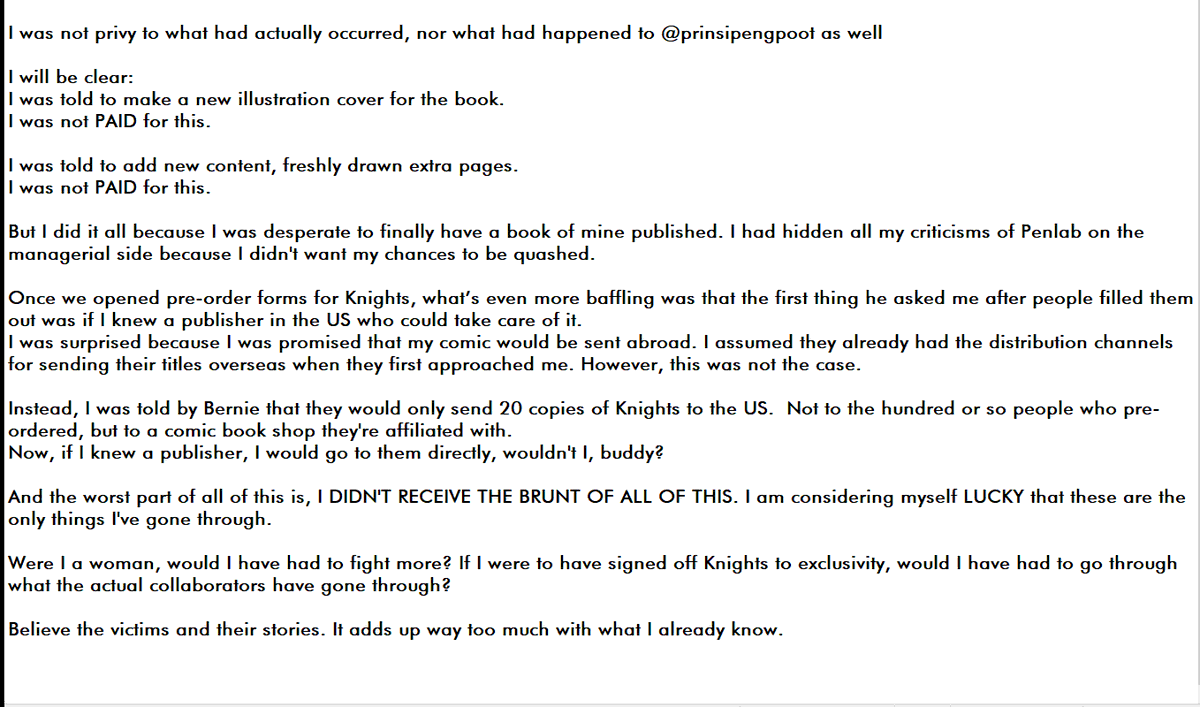 I was not privy to what had actually occurred, nor what had happened to @prinsipengpoot as well

I will be clear:
I was told to make a new illustration cover for the book.
I was not PAID for this.

I was told to add new content, freshly drawn extra pages.
I was not PAID for this.

But I did it all because I was desperate to finally have a book of mine published. I had hidden all my criticisms of Penlab on the managerial side because I didn't want my chances to be quashed.

Once we opened pre-order forms for Knights, what's even more baffling was that the first thing he asked me after people filled them out was if I knew a publisher in the US who could take care of it.
I was surprised because I was promised that my comic would be sent abroad. I assumed they already had the distribution channels for sending their titles overseas when they first approached me. However, this was not the case.

Instead, I was told by Bernie that they would only send 20 copies of Knights to the US. Not to the hundred or so people who pre-ordered, but to a comic book shop they're affiliated with.
Now, if I knew a publisher, I would go to them directly, wouldn't I, buddy?

And the worst part of all of this is, I DIDN'T RECEIVE THE BRUNT OF ALL OF THIS. I am considering myself LUCKY that these are the only things I've gone through.

Were I a woman, would I have had to fight more? If I were to have signed off Knights to exclusivity, would I have had to go through what the actual collaborators have gone through?

Believe the victims and their stories. It adds up way too much with what I already know.